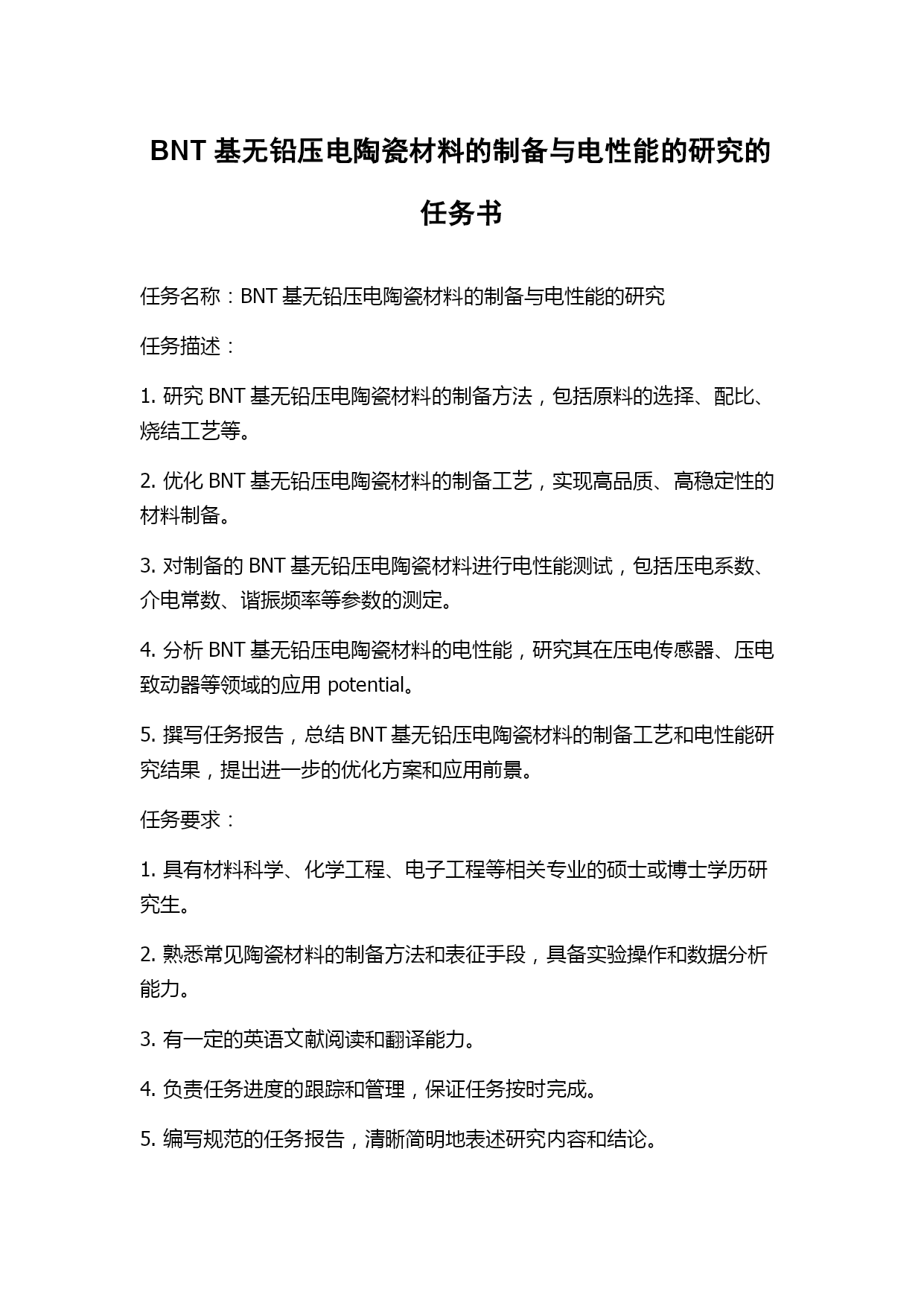 BNT 基无铅压电陶瓷材料的制备与电性能的研究的任务书

任务名称：BNT 基无铅压电陶瓷材料的制备与电性能的研究

任务描述：

1. 研究 BNT 基无铅压电陶瓷材料的制备方法，包括原料的选择、配比、烧结工艺等。

2. 优化 BNT 基无铅压电陶瓷材料的制备工艺，实现高品质、高稳定性的材料制备。

3. 对制备的 BNT 基无铅压电陶瓷材料进行电性能测试，包括压电系数、介电常数、谐振频率等参数的测定。

4. 分析 BNT 基无铅压电陶瓷材料的电性能，研究其在压电传感器、压电致动器等领域的应用 potential。

5. 撰写任务报告，总结 BNT 基无铅压电陶瓷材料的制备工艺和电性能研究结果，提出进一步的优化方案和应用前景。

任务要求：

1. 具有材料科学、化学工程、电子工程等相关专业的硕士或博士学历研究生。

2. 熟悉常见陶瓷材料的制备方法和表征手段，具备实验操作和数据分析能力。

3. 有一定的英语文献阅读和翻译能力。

4. 负责任务进度的跟踪和管理，保证任务按时完成。

5. 编写规范的任务报告，清晰简明地表述研究内容和结论。